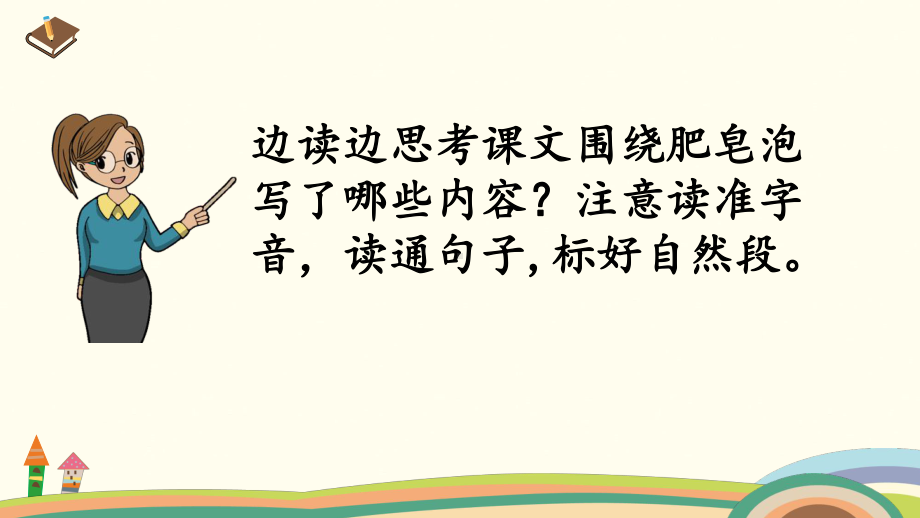 边读边思考课文围绕肥皂泡写了哪些内容？注意读准字音，读通句子,标好自然段。